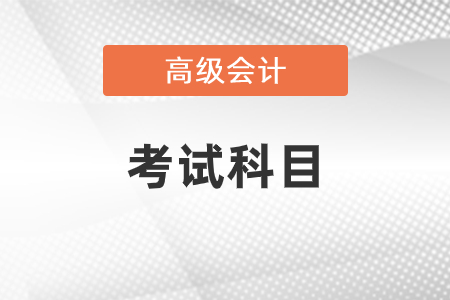 高级会计

考试科目